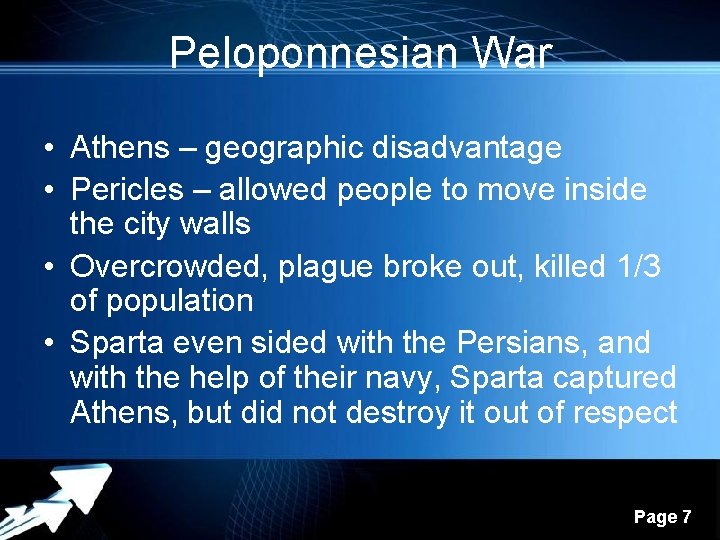 Peloponnesian War

• Athens – geographic disadvantage
• Pericles – allowed people to move inside the city walls
• Overcrowded, plague broke out, killed 1/3 of population
• Sparta even sided with the Persians, and with the help of their navy, Sparta captured Athens, but did not destroy it out of respect

Page 7